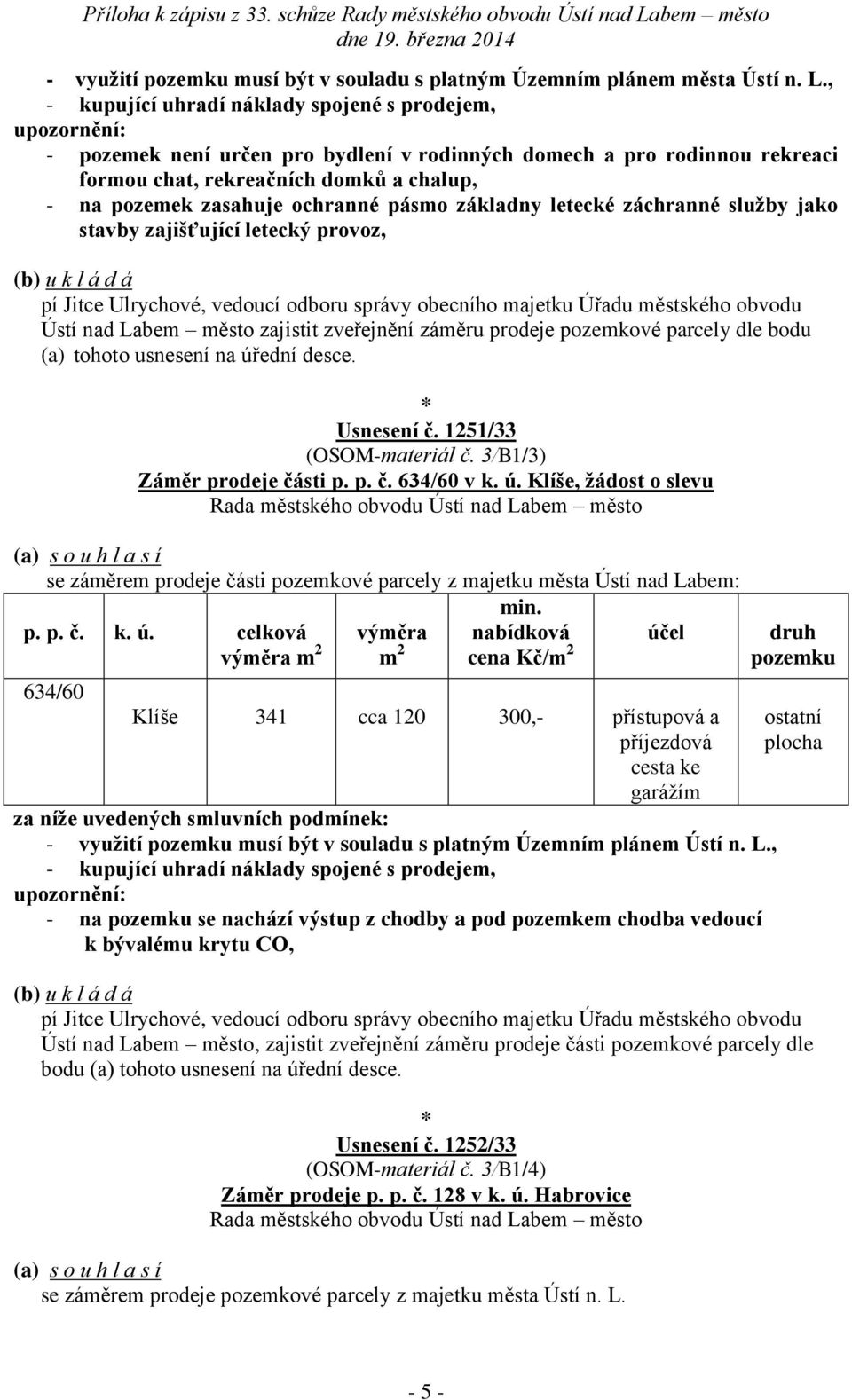 Příloha k zápisu z 33. schůze Rady městského obvodu Ústí nad Labem – město dne 19. března 2014

- využití pozemku musí být v souladu s platným Územním plánem města Ústí n. L.,
- kupující uhradí náklady spojené s prodejem,
upozornění:
- pozemek není určen pro bydlení v rodinných domech a pro rodinnou rekreaci formou chat, rekreačních domků a chalup,
- na pozemek zasahuje ochranné pásmo základny letecké záchranné služby jako stavby zajišťující letecký provoz,

(b) u k l á d á
pí Jitce Ulrychové, vedoucí odboru správy obecního majetku Úřadu městského obvodu Ústí nad Labem – město zajistit zveřejnění záměru prodeje pozemkové parcely dle bodu (a) tohoto usnesení na úřední desce.

*
Usnesení č. 1251/33
(OSOM-materiál č. 3/B1/3)
Záměr prodeje části p. p. č. 634/60 v k. ú. Klíše, žádost o slevu
Rada městského obvodu Ústí nad Labem – město

(a) s o u h l a s í
se záměrem prodeje části pozemkové parcely z majetku města Ústí nad Labem:

| p. p. č. | k. ú. | celková výměra $m^2$ | výměra $m^2$ | min. nabídková cena Kč/$m^2$ | účel | druh pozemku |
|---|---|---|---|---|---|---|
| 634/60 | Klíše | 341 | cca 120 | 300,- | přístupová a příjezdová cesta ke garážím | ostatní plocha |

za níže uvedených smluvních podmínek:
- využití pozemku musí být v souladu s platným Územním plánem Ústí n. L.,
- kupující uhradí náklady spojené s prodejem,
upozornění:
- na pozemku se nachází výstup z chodby a pod pozemkem chodba vedoucí k bývalému krytu CO,

(b) u k l á d á
pí Jitce Ulrychové, vedoucí odboru správy obecního majetku Úřadu městského obvodu Ústí nad Labem – město, zajistit zveřejnění záměru prodeje části pozemkové parcely dle bodu (a) tohoto usnesení na úřední desce.

*
Usnesení č. 1252/33
(OSOM-materiál č. 3/B1/4)
Záměr prodeje p. p. č. 128 v k. ú. Habrovice
Rada městského obvodu Ústí nad Labem – město

(a) s o u h l a s í
se záměrem prodeje pozemkové parcely z majetku města Ústí n. L.

- 5 -